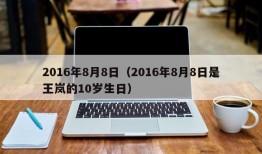 2016年8月8日（2016年8月8日是王岚的10岁生日）